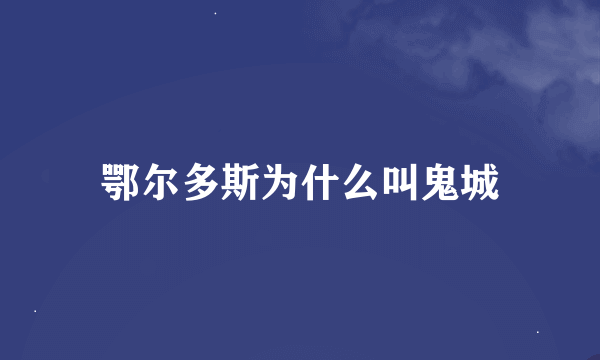 鄂尔多斯为什么叫鬼城